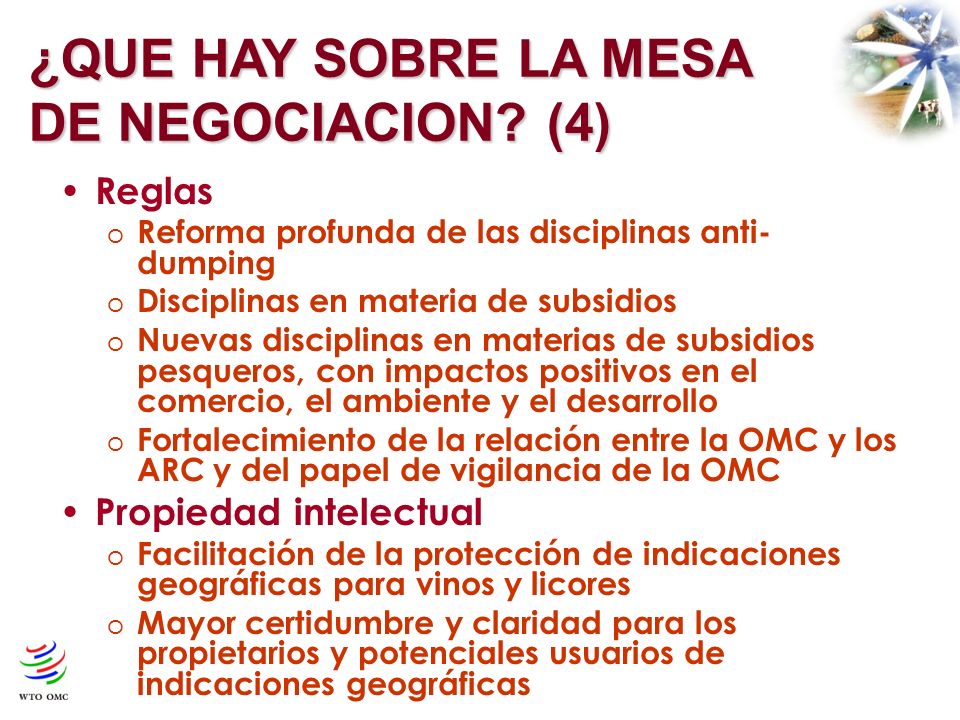 ¿QUE HAY SOBRE LA MESA DE NEGOCIACION? (4)

• Reglas
 o Reforma profunda de las disciplinas anti-dumping
 o Disciplinas en materia de subsidios
 o Nuevas disciplinas en materias de subsidios pesqueros, con impactos positivos en el comercio, el ambiente y el desarrollo
 o Fortalecimiento de la relación entre la OMC y los ARC y del papel de vigilancia de la OMC
• Propiedad intelectual
 o Facilitación de la protección de indicaciones geográficas para vinos y licores
 o Mayor certidumbre y claridad para los propietarios y potenciales usuarios de indicaciones geográficas

WTO OMC